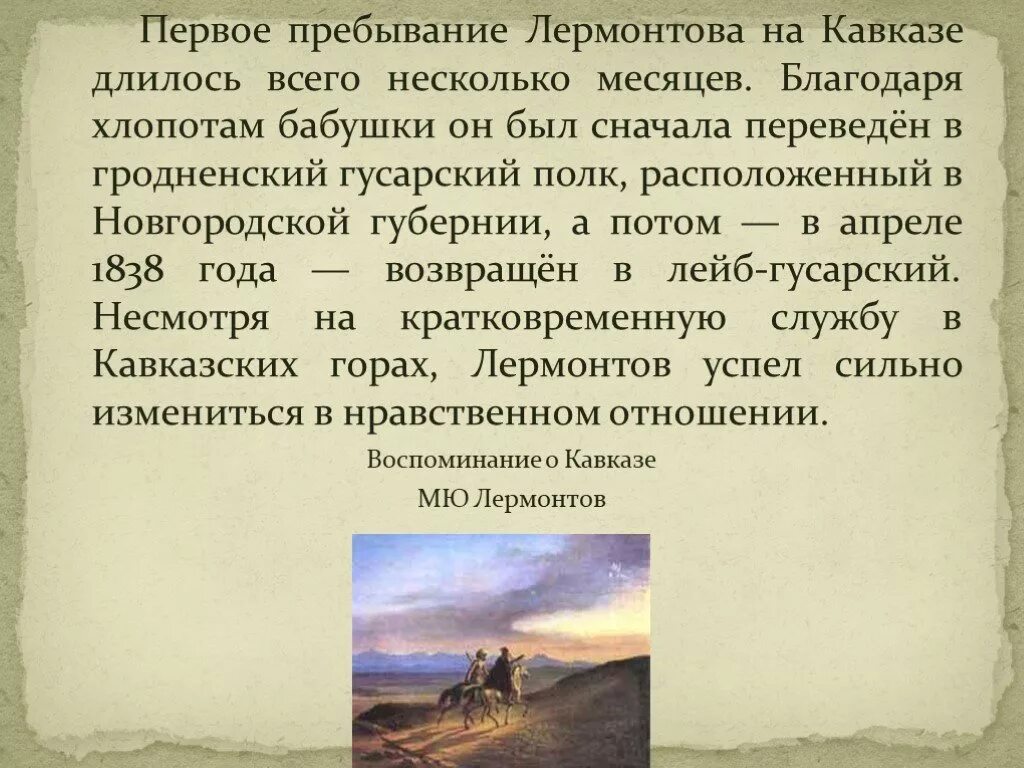 Первое пребывание Лермонтова на Кавказе длилось всего несколько месяцев. Благодаря хлопотам бабушки он был сначала переведён в гродненский гусарский полк, расположенный в Новгородской губернии, а потом — в апреле 1838 года — возвращён в лейб-гусарский. Несмотря на кратковременную службу в Кавказских горах, Лермонтов успел сильно измениться в нравственном отношении.

Воспоминание о Кавказе

МЮ Лермонтов